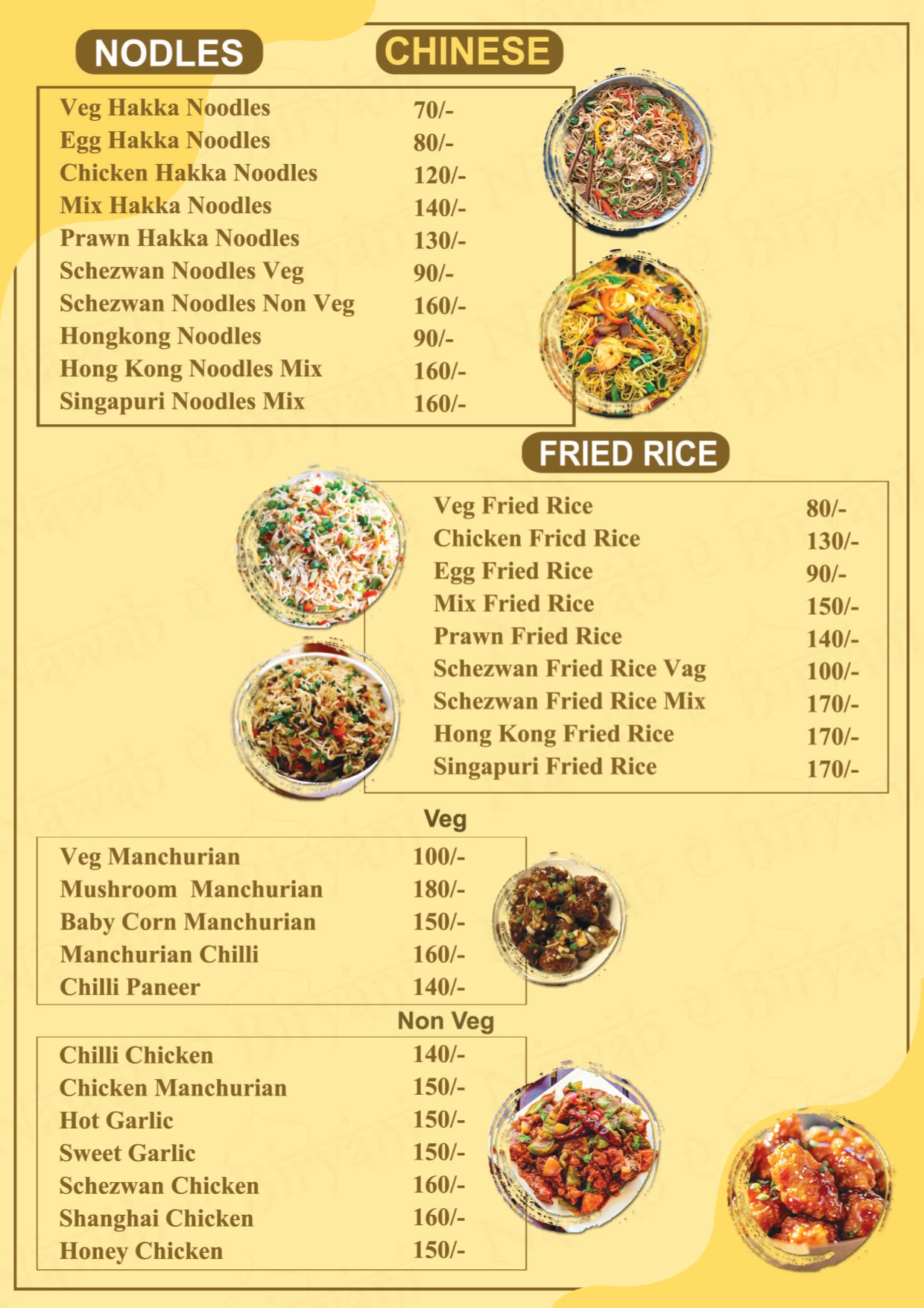 NODLES CHINESE

Veg Hakka Noodles 70/-
Egg Hakka Noodles 80/-
Chicken Hakka Noodles 120/-
Mix Hakka Noodles 140/-
Prawn Hakka Noodles 130/-
Schezwan Noodles Veg 90/-
Schezwan Noodles Non Veg 160/-
Hongkong Noodles 90/-
Hong Kong Noodles Mix 160/-
Singapuri Noodles Mix 160/-

FRIED RICE

Veg Fried Rice 80/-
Chicken Fricd Rice 130/-
Egg Fried Rice 90/-
Mix Fried Rice 150/-
Prawn Fried Rice 140/-
Schezwan Fried Rice Vag 100/-
Schezwan Fried Rice Mix 170/-
Hong Kong Fried Rice 170/-
Singapuri Fried Rice 170/-

Veg

Veg Manchurian 100/-
Mushroom Manchurian 180/-
Baby Corn Manchurian 150/-
Manchurian Chilli 160/-
Chilli Paneer 140/-

Non Veg

Chilli Chicken 140/-
Chicken Manchurian 150/-
Hot Garlic 150/-
Sweet Garlic 150/-
Schezwan Chicken 160/-
Shanghai Chicken 160/-
Honey Chicken 150/-

Nawab e Biryani